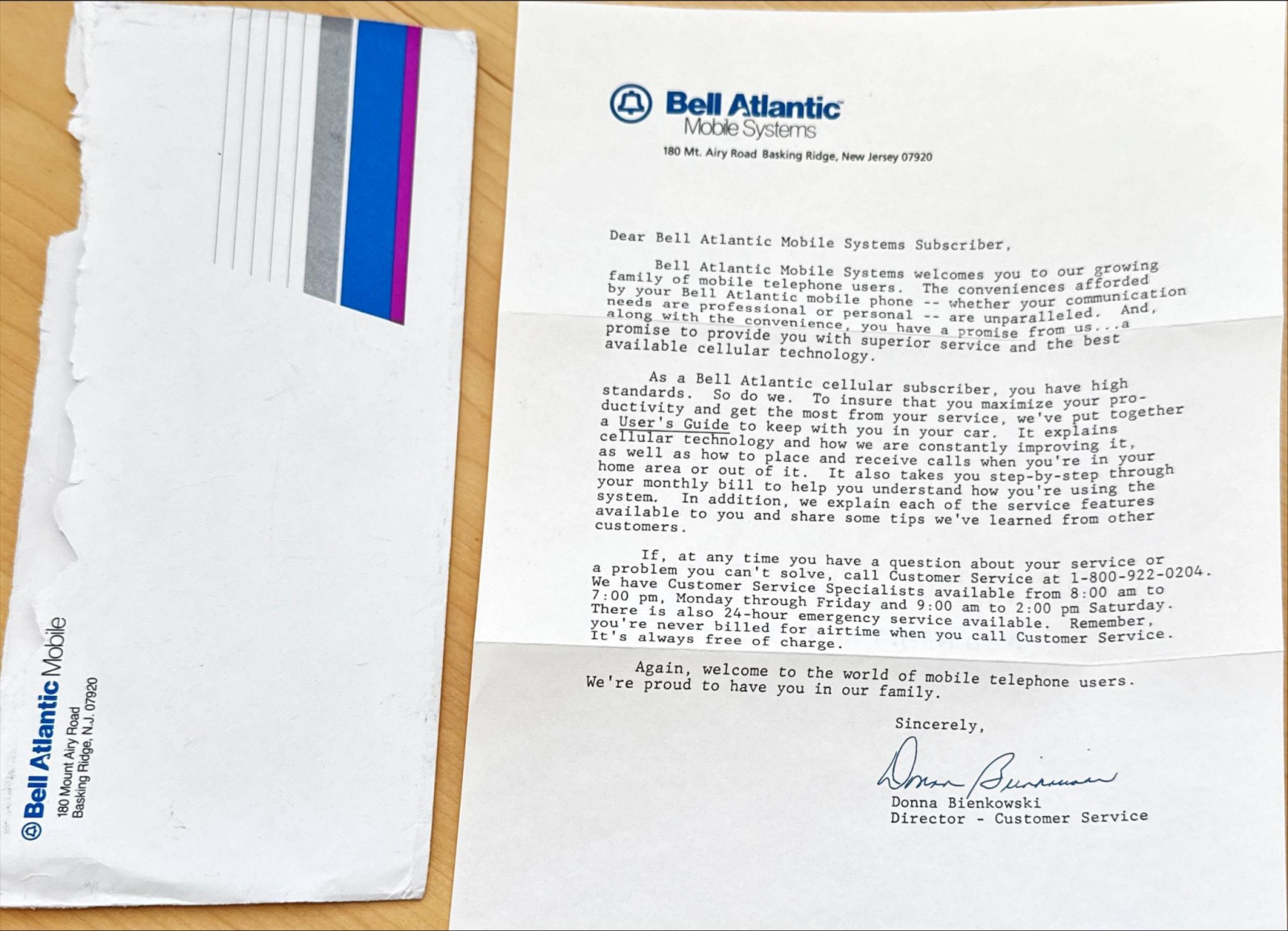 Bell Atlantic Mobile
180 Mount Airy Road
Basking Ridge, N.J. 07920

Bell Atlantic
Mobile Systems
180 Mt. Airy Road Basking Ridge, New Jersey 07920

Dear Bell Atlantic Mobile Systems Subscriber,

Bell Atlantic Mobile Systems welcomes you to our growing family of mobile telephone users. The conveniences afforded by your Bell Atlantic mobile phone -- whether your communication needs are professional or personal -- are unparalleled. And, along with the convenience, you have a promise from us...a promise to provide you with superior service and the best available cellular technology.

As a Bell Atlantic cellular subscriber, you have high standards. So do we. To insure that you maximize your productivity and get the most from your service, we've put together a User's Guide to keep with you in your car. It explains cellular technology and how we are constantly improving it, as well as how to place and receive calls when you're in your home area or out of it. It also takes you step-by-step through your monthly bill to help you understand how you're using the system. In addition, we explain each of the service features available to you and share some tips we've learned from other customers.

If, at any time you have a question about your service or a problem you can't solve, call Customer Service at 1-800-922-0204. We have Customer Service Specialists available from 8:00 am to 7:00 pm, Monday through Friday and 9:00 am to 2:00 pm Saturday. There is also 24-hour emergency service available. Remember, you're never billed for airtime when you call Customer Service. It's always free of charge.

Again, welcome to the world of mobile telephone users. We're proud to have you in our family.

Sincerely,

Donna Bienkowski

Donna Bienkowski
Director - Customer Service